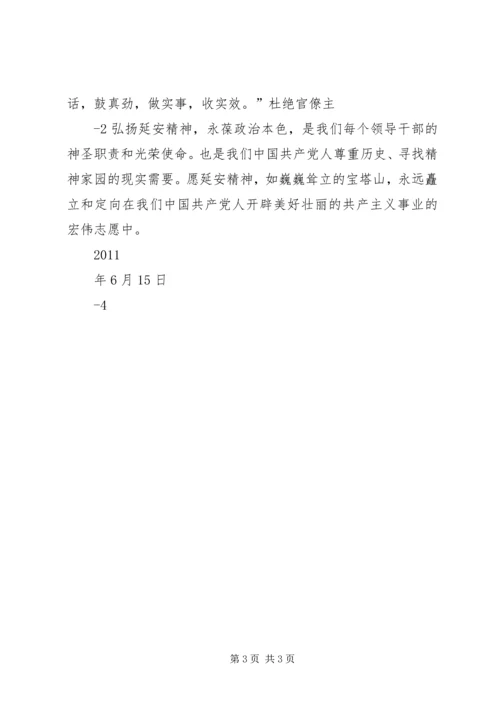 话，鼓真劲，做实事，收实效。”杜绝官僚主

-2 弘扬延安精神，永葆政治本色，是我们每个领导干部的神圣职责和光荣使命。也是我们中国共产党人尊重历史、寻找精神家园的现实需要。愿延安精神，如巍巍耸立的宝塔山，永远矗立和定向在我们中国共产党人开辟美好壮丽的共产主义事业的宏伟志愿中。

2011

年 6 月 15 日

-4

第 3 页 共 3 页